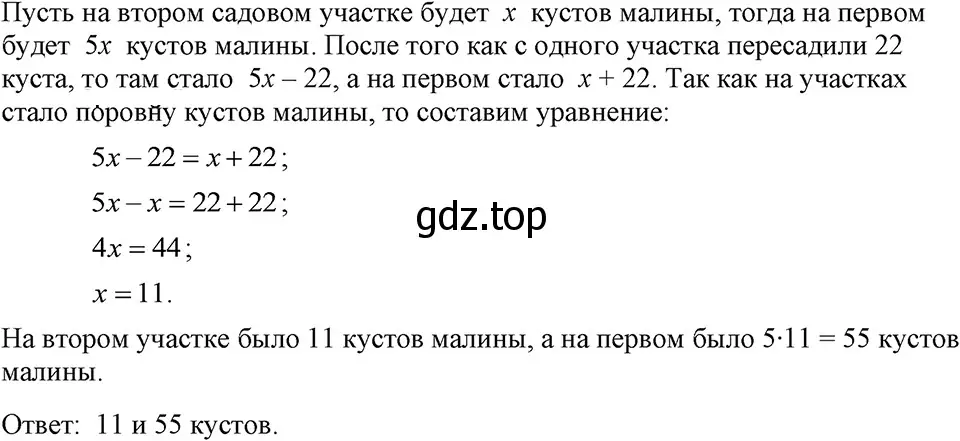 Пусть на втором садовом участке будет $x$ кустов малины, тогда на первом будет $5x$ кустов малины. После того как с одного участка пересадили 22 куста, то там стало $5x - 22$, а на первом стало $x + 22$. Так как на участках стало поровну кустов малины, то составим уравнение:

$5x - 22 = x + 22$;

$5x - x = 22 + 22$;

gdz.top

$4x = 44$;

$x = 11$.

На втором участке было 11 кустов малины, а на первом было $5 \cdot 11 = 55$ кустов малины.

Ответ: 11 и 55 кустов.